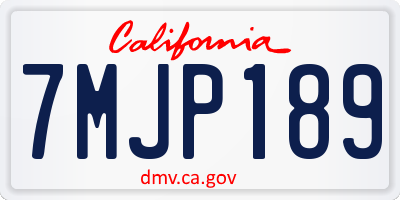 California

7MJP189

dmv.ca.gov